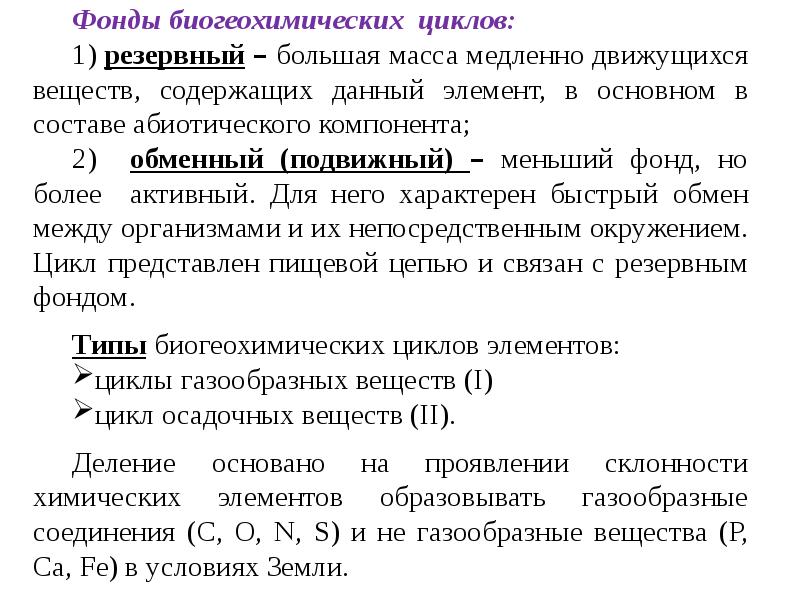 Фонды биогеохимических циклов:

1) резервный – большая масса медленно движущихся веществ, содержащих данный элемент, в основном в составе абиотического компонента;

2) обменный (подвижный) – меньший фонд, но более активный. Для него характерен быстрый обмен между организмами и их непосредственным окружением. Цикл представлен пищевой цепью и связан с резервным фондом.

Типы биогеохимических циклов элементов:
➢циклы газообразных веществ (I)
➢цикл осадочных веществ (II).

Деление основано на проявлении склонности химических элементов образовывать газообразные соединения (C, O, N, S) и не газообразные вещества (P, Ca, Fe) в условиях Земли.